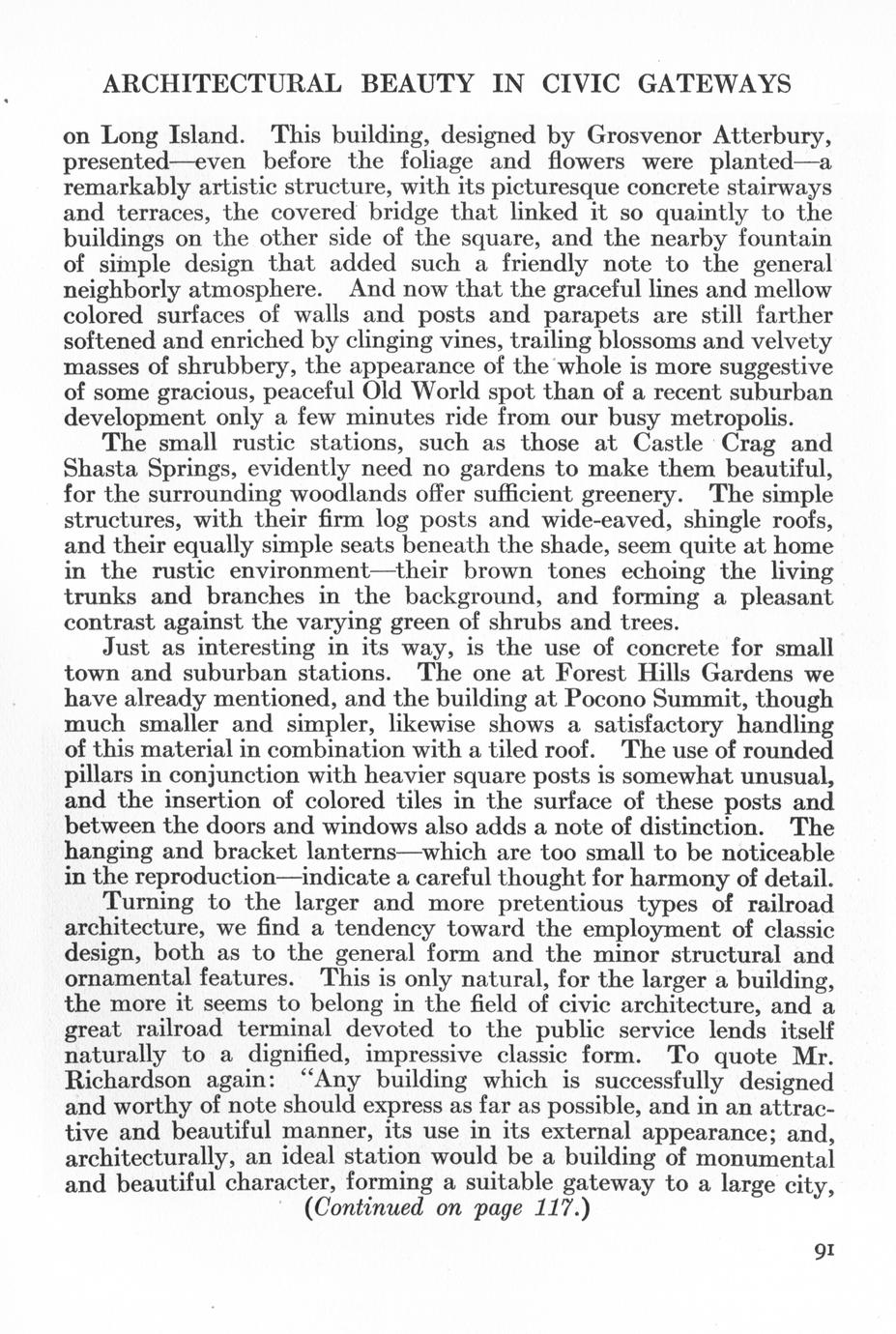 ARCHITECTURAL BEAUTY IN CIVIC GATEWAYS

on Long Island. This building, designed by Grosvenor Atterbury, presented—even before the foliage and flowers were planted—a remarkably artistic structure, with its picturesque concrete stairways and terraces, the covered bridge that linked it so quaintly to the buildings on the other side of the square, and the nearby fountain of simple design that added such a friendly note to the general neighborly atmosphere. And now that the graceful lines and mellow colored surfaces of walls and posts and parapets are still farther softened and enriched by clinging vines, trailing blossoms and velvety masses of shrubbery, the appearance of the whole is more suggestive of some gracious, peaceful Old World spot than of a recent suburban development only a few minutes ride from our busy metropolis.

The small rustic stations, such as those at Castle Crag and Shasta Springs, evidently need no gardens to make them beautiful, for the surrounding woodlands offer sufficient greenery. The simple structures, with their firm log posts and wide-eaved, shingle roofs, and their equally simple seats beneath the shade, seem quite at home in the rustic environment—their brown tones echoing the living trunks and branches in the background, and forming a pleasant contrast against the varying green of shrubs and trees.

Just as interesting in its way, is the use of concrete for small town and suburban stations. The one at Forest Hills Gardens we have already mentioned, and the building at Pocono Summit, though much smaller and simpler, likewise shows a satisfactory handling of this material in combination with a tiled roof. The use of rounded pillars in conjunction with heavier square posts is somewhat unusual, and the insertion of colored tiles in the surface of these posts and between the doors and windows also adds a note of distinction. The hanging and bracket lanterns—which are too small to be noticeable in the reproduction—indicate a careful thought for harmony of detail.

Turning to the larger and more pretentious types of railroad architecture, we find a tendency toward the employment of classic design, both as to the general form and the minor structural and ornamental features. This is only natural, for the larger a building, the more it seems to belong in the field of civic architecture, and a great railroad terminal devoted to the public service lends itself naturally to a dignified, impressive classic form. To quote Mr. Richardson again: "Any building which is successfully designed and worthy of note should express as far as possible, and in an attractive and beautiful manner, its use in its external appearance; and, architecturally, an ideal station would be a building of monumental and beautiful character, forming a suitable gateway to a large city,

(Continued on page 117.)

91